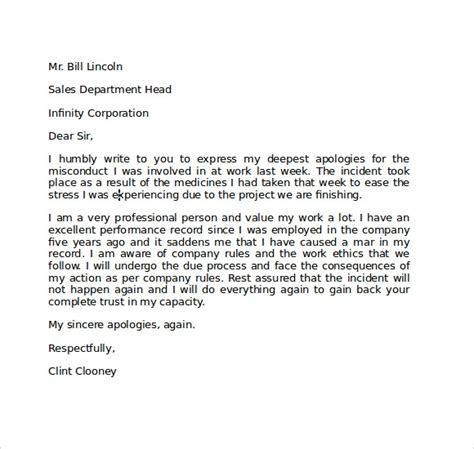 Mr. Bill Lincoln

Sales Department Head

Infinity Corporation

Dear Sir,

I humbly write to you to express my deepest apologies for the misconduct I was involved in at work last week. The incident took place as a result of the medicines I had taken that week to ease the stress I was experiencing due to the project we are finishing.

I am a very professional person and value my work a lot. I have an excellent performance record since I was employed in the company five years ago and it saddens me that I have caused a mar in my record. I am aware of company rules and the work ethics that we follow. I will undergo the due process and face the consequences of my action as per company rules. Rest assured that the incident will not happen again and I will do everything again to gain back your complete trust in my capacity.

My sincere apologies, again.

Respectfully,

Clint Clooney